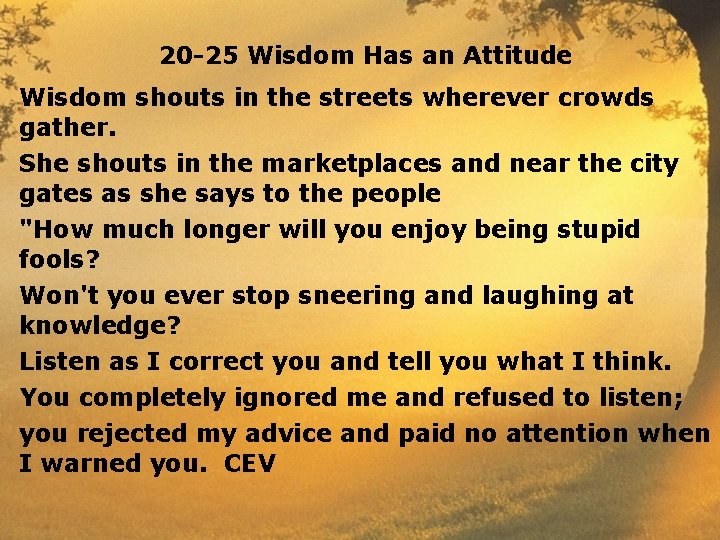 20-25 Wisdom Has an Attitude

Wisdom shouts in the streets wherever crowds gather.

She shouts in the marketplaces and near the city gates as she says to the people

"How much longer will you enjoy being stupid fools?

Won't you ever stop sneering and laughing at knowledge?

Listen as I correct you and tell you what I think.

You completely ignored me and refused to listen;

you rejected my advice and paid no attention when I warned you. CEV